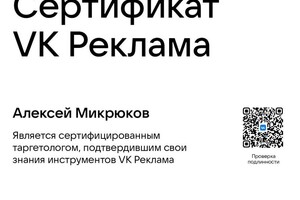 Сертификат VK Реклама

Алексей Микрюков

Является сертифицированным таргетологом, подтвердившим свои знания инструментов VK Реклама

VK

Проверка подлинности